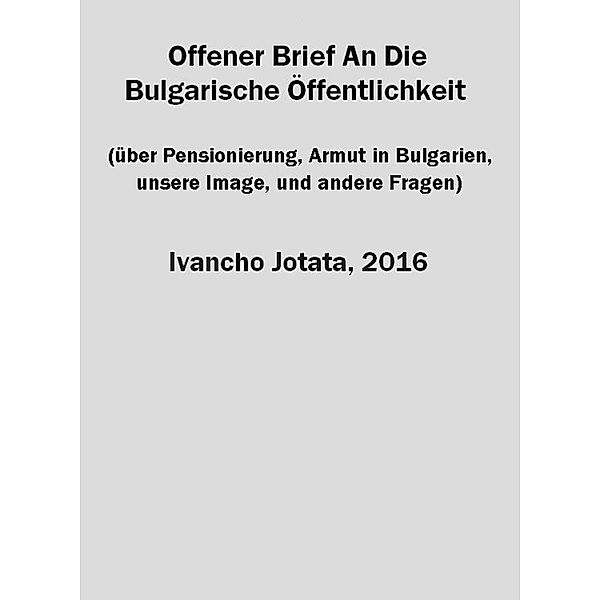 Offener Brief An Die Bulgarische Öffentlichkeit

(über Pensionierung, Armut in Bulgarien, unsere Image, und andere Fragen)

Ivancho Jotata, 2016